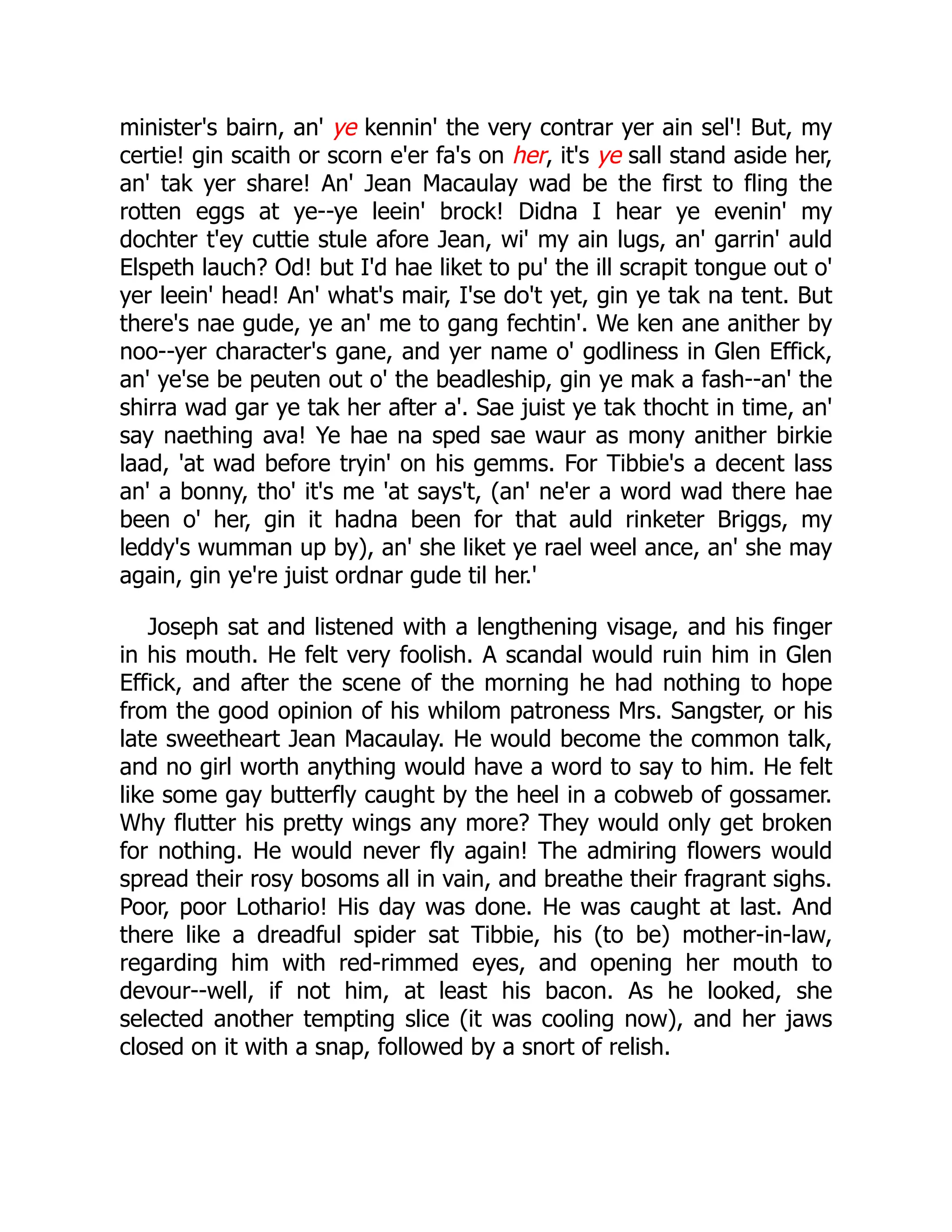 minister's bairn, an' ye kennin' the very contrar yer ain sel'! But, my certie! gin scaith or scorn e'er fa's on her, it's ye sall stand aside her, an' tak yer share! An' Jean Macaulay wad be the first to fling the rotten eggs at ye--ye leein' brock! Didna I hear ye evenin' my dochter t'ey cuttie stule afore Jean, wi' my ain lugs, an' garrin' auld Elspeth lauch? Od! but I'd hae liket to pu' the ill scrapit tongue out o' yer leein' head! An' what's mair, I'se do't yet, gin ye tak na tent. But there's nae gude, ye an' me to gang fechtin'. We ken ane anither by noo--yer character's gane, and yer name o' godliness in Glen Effick, an' ye'se be peuten out o' the beadleship, gin ye mak a fash--an' the shirra wad gar ye tak her after a'. Sae juist ye tak thocht in time, an' say naething ava! Ye hae na sped sae waur as mony anither birkie laad, 'at wad before tryin' on his gemms. For Tibbie's a decent lass an' a bonny, tho' it's me 'at says't, (an' ne'er a word wad there hae been o' her, gin it hadna been for that auld rinketer Briggs, my leddy's wumman up by), an' she liket ye rael weel ance, an' she may again, gin ye're juist ordnar gude til her.'

Joseph sat and listened with a lengthening visage, and his finger in his mouth. He felt very foolish. A scandal would ruin him in Glen Effick, and after the scene of the morning he had nothing to hope from the good opinion of his whilom patroness Mrs. Sangster, or his late sweetheart Jean Macaulay. He would become the common talk, and no girl worth anything would have a word to say to him. He felt like some gay butterfly caught by the heel in a cobweb of gossamer. Why flutter his pretty wings any more? They would only get broken for nothing. He would never fly again! The admiring flowers would spread their rosy bosoms all in vain, and breathe their fragrant sighs. Poor, poor Lothario! His day was done. He was caught at last. And there like a dreadful spider sat Tibbie, his (to be) mother-in-law, regarding him with red-rimmed eyes, and opening her mouth to devour--well, if not him, at least his bacon. As he looked, she selected another tempting slice (it was cooling now), and her jaws closed on it with a snap, followed by a snort of relish.